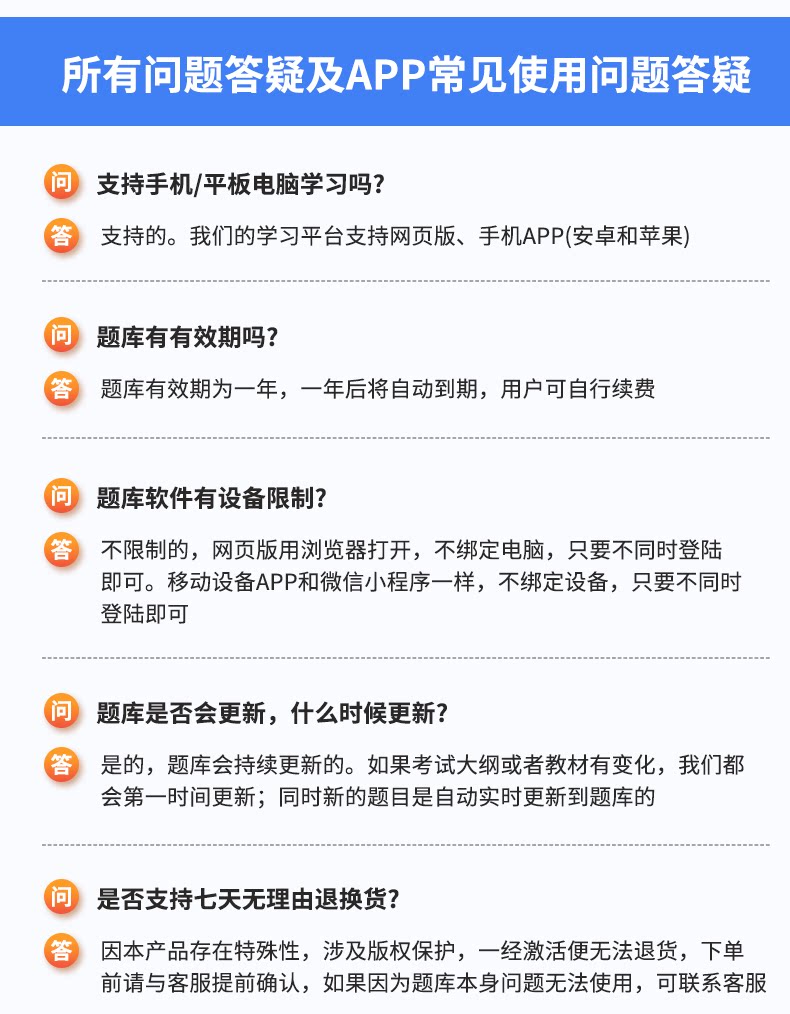 所有问题答疑及APP常见使用问题答疑

问 支持手机/平板电脑学习吗?

答 支持的。我们的学习平台支持网页版、手机APP(安卓和苹果)

问 题库有有效期吗?

答 题库有效期为一年，一年后将自动到期，用户可自行续费

问 题库软件有设备限制?

答 不限制的，网页版用浏览器打开，不绑定电脑，只要不同时登陆即可。移动设备APP和微信小程序一样，不绑定设备，只要不同时登陆即可

问 题库是否会更新，什么时候更新?

答 是的，题库会持续更新的。如果考试大纲或者教材有变化，我们都会第一时间更新；同时新的题目是自动实时更新到题库的

问 是否支持七天无理由退换货?

答 因本产品存在特殊性，涉及版权保护，一经激活便无法退货，下单前请与客服提前确认，如果因为题库本身问题无法使用，可联系客服